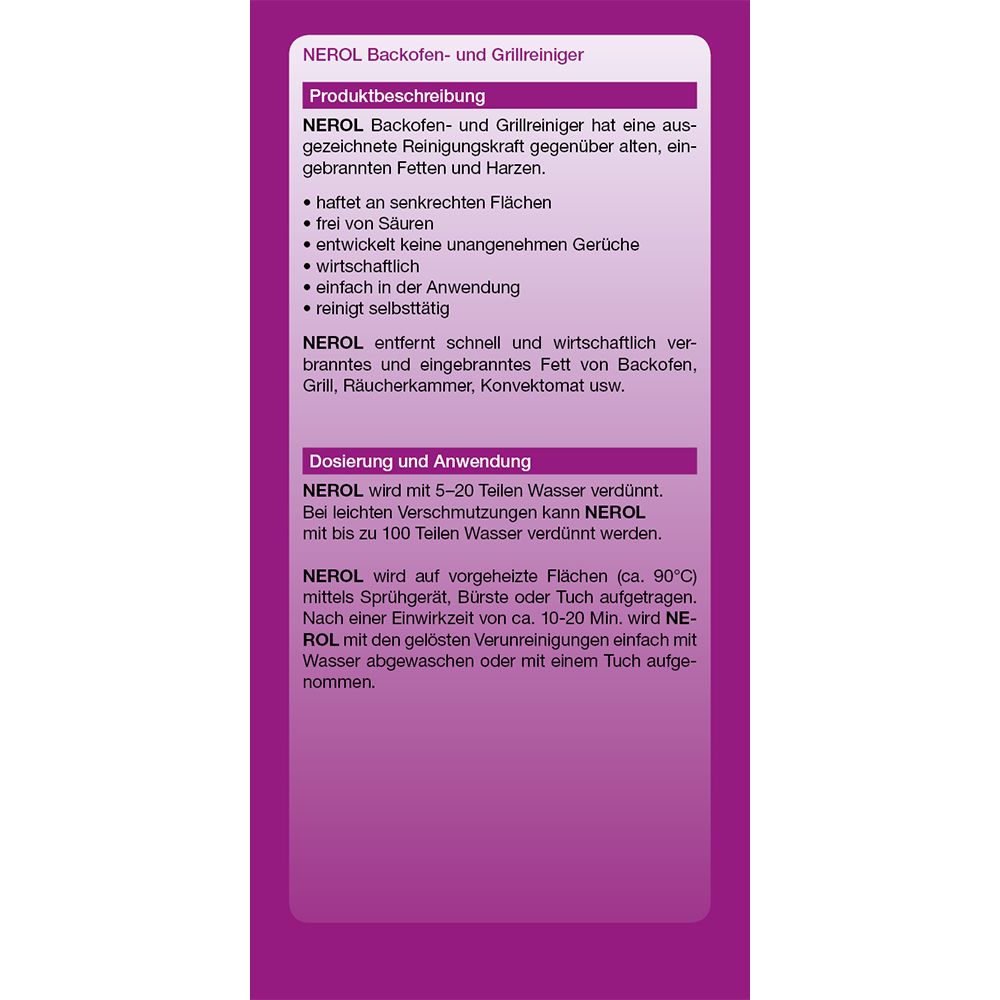 NEROL Backofen- und Grillreiniger

Produktbeschreibung

NEROL Backofen- und Grillreiniger hat eine ausgezeichnete Reinigungskraft gegenüber alten, eingebrannten Fetten und Harzen.

• haftet an senkrechten Flächen
• frei von Säuren
• entwickelt keine unangenehmen Gerüche
• wirtschaftlich
• einfach in der Anwendung
• reinigt selbsttätig

NEROL entfernt schnell und wirtschaftlich verbranntes und eingebranntes Fett von Backofen, Grill, Räucherkammer, Konvektomat usw.

Dosierung und Anwendung

NEROL wird mit 5–20 Teilen Wasser verdünnt. Bei leichten Verschmutzungen kann NEROL mit bis zu 100 Teilen Wasser verdünnt werden.

NEROL wird auf vorgeheizte Flächen (ca. 90°C) mittels Sprühgerät, Bürste oder Tuch aufgetragen. Nach einer Einwirkzeit von ca. 10-20 Min. wird NEROL mit den gelösten Verunreinigungen einfach mit Wasser abgewaschen oder mit einem Tuch aufgenommen.